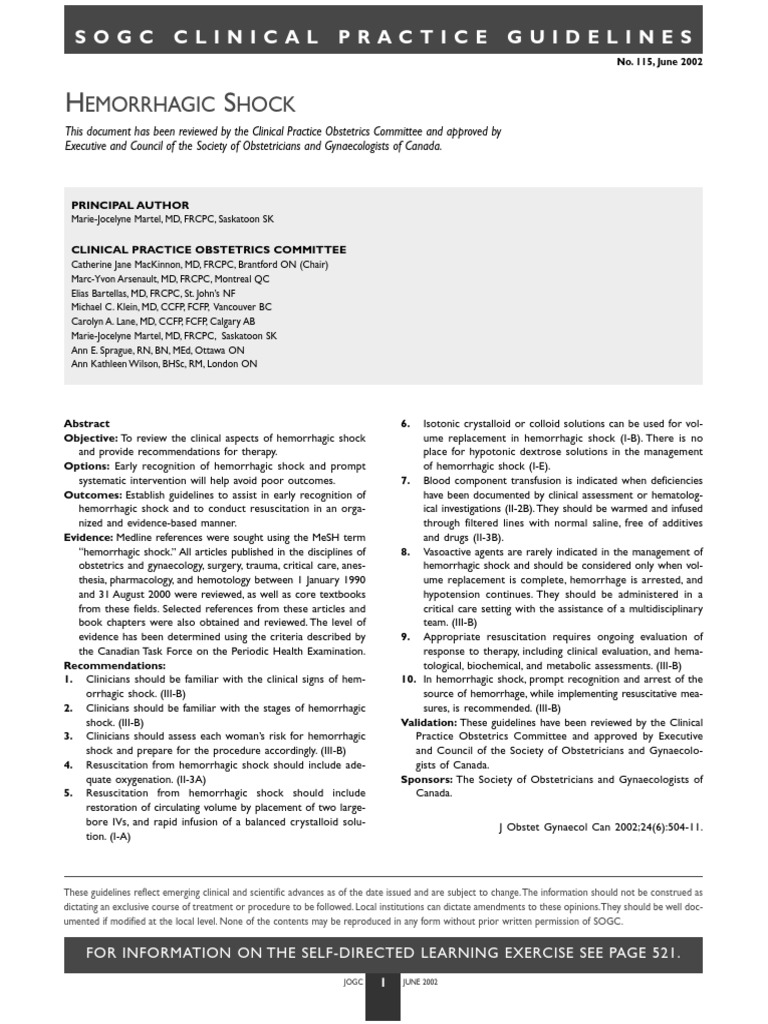 SOGC CLINICAL PRACTICE GUIDELINES

No. 115, June 2002

HEMORRHAGIC SHOCK

This document has been reviewed by the Clinical Practice Obstetrics Committee and approved by Executive and Council of the Society of Obstetricians and Gynaecologists of Canada.

PRINCIPAL AUTHOR
Marie-Jocelyne Martel, MD, FRCPC, Saskatoon SK

CLINICAL PRACTICE OBSTETRICS COMMITTEE
Catherine Jane MacKinnon, MD, FRCPC, Brantford ON (Chair)
Marc-Yvon Arsenault, MD, FRCPC, Montreal QC
Elias Bartellas, MD, FRCPC, St. John's NF
Michael C. Klein, MD, CCFP, FCFP, Vancouver BC
Carolyn A. Lane, MD, CCFP, FCFP, Calgary AB
Marie-Jocelyne Martel, MD, FRCPC, Saskatoon SK
Ann E. Sprague, RN, BN, MEd, Ottawa ON
Ann Kathleen Wilson, BHSc, RM, London ON

Abstract
Objective: To review the clinical aspects of hemorrhagic shock and provide recommendations for therapy.
Options: Early recognition of hemorrhagic shock and prompt systematic intervention will help avoid poor outcomes.
Outcomes: Establish guidelines to assist in early recognition of hemorrhagic shock and to conduct resuscitation in an organized and evidence-based manner.
Evidence: Medline references were sought using the MeSH term "hemorrhagic shock." All articles published in the disciplines of obstetrics and gynaecology, surgery, trauma, critical care, anesthesia, pharmacology, and hemotology between 1 January 1990 and 31 August 2000 were reviewed, as well as core textbooks from these fields. Selected references from these articles and book chapters were also obtained and reviewed. The level of evidence has been determined using the criteria described by the Canadian Task Force on the Periodic Health Examination.
Recommendations:
1. Clinicians should be familiar with the clinical signs of hemorrhagic shock. (III-B)
2. Clinicians should be familiar with the stages of hemorrhagic shock. (III-B)
3. Clinicians should assess each woman's risk for hemorrhagic shock and prepare for the procedure accordingly. (III-B)
4. Resuscitation from hemorrhagic shock should include adequate oxygenation. (II-3A)
5. Resuscitation from hemorrhagic shock should include restoration of circulating volume by placement of two large-bore IVs, and rapid infusion of a balanced crystalloid solution. (I-A)
6. Isotonic crystalloid or colloid solutions can be used for volume replacement in hemorrhagic shock (I-B). There is no place for hypotonic dextrose solutions in the management of hemorrhagic shock (I-E).
7. Blood component transfusion is indicated when deficiencies have been documented by clinical assessment or hematological investigations (II-2B). They should be warmed and infused through filtered lines with normal saline, free of additives and drugs (II-3B).
8. Vasoactive agents are rarely indicated in the management of hemorrhagic shock and should be considered only when volume replacement is complete, hemorrhage is arrested, and hypotension continues. They should be administered in a critical care setting with the assistance of a multidisciplinary team. (III-B)
9. Appropriate resuscitation requires ongoing evaluation of response to therapy, including clinical evaluation, and hematological, biochemical, and metabolic assessments. (III-B)
10. In hemorrhagic shock, prompt recognition and arrest of the source of hemorrhage, while implementing resuscitative measures, is recommended. (III-B)
Validation: These guidelines have been reviewed by the Clinical Practice Obstetrics Committee and approved by Executive and Council of the Society of Obstetricians and Gynaecologists of Canada.
Sponsors: The Society of Obstetricians and Gynaecologists of Canada.

J Obstet Gynaecol Can 2002;24(6):504-11.

These guidelines reflect emerging clinical and scientific advances as of the date issued and are subject to change. The information should not be construed as dictating an exclusive course of treatment or procedure to be followed. Local institutions can dictate amendments to these opinions. They should be well documented if modified at the local level. None of the contents may be reproduced in any form without prior written permission of SOGC.

FOR INFORMATION ON THE SELF-DIRECTED LEARNING EXERCISE SEE PAGE 521.

JOGC 1 JUNE 2002